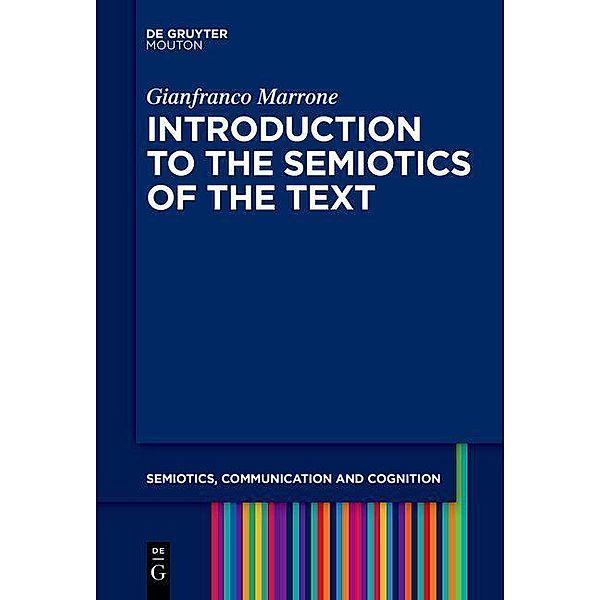 DE GRUYTER
MOUTON

Gianfranco Marrone

INTRODUCTION TO THE SEMIOTICS OF THE TEXT

SEMIOTICS, COMMUNICATION AND COGNITION

DE
G